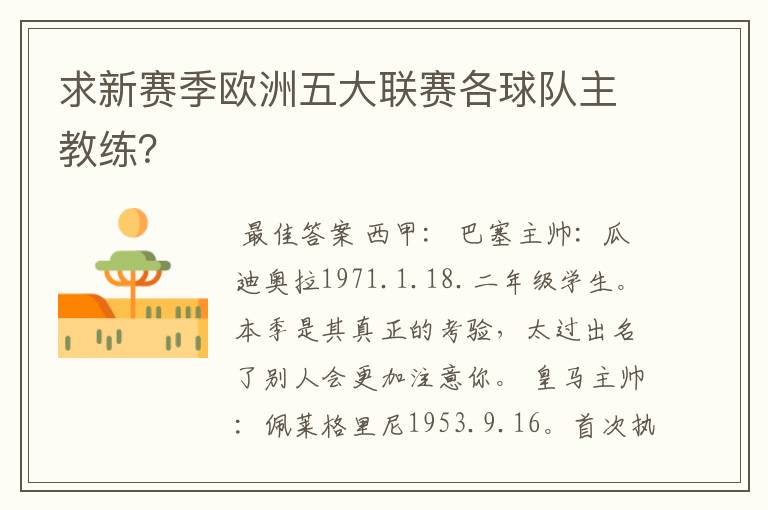 求新赛季欧洲五大联赛各球队主教练?

最佳答案 西甲: 巴塞主帅: 瓜迪奥拉1971.1.18.二年级学生。本季是其真正的考验，太过出名了别人会更加注意你。 皇马主帅: 佩莱格里尼1953.9.16。首次执